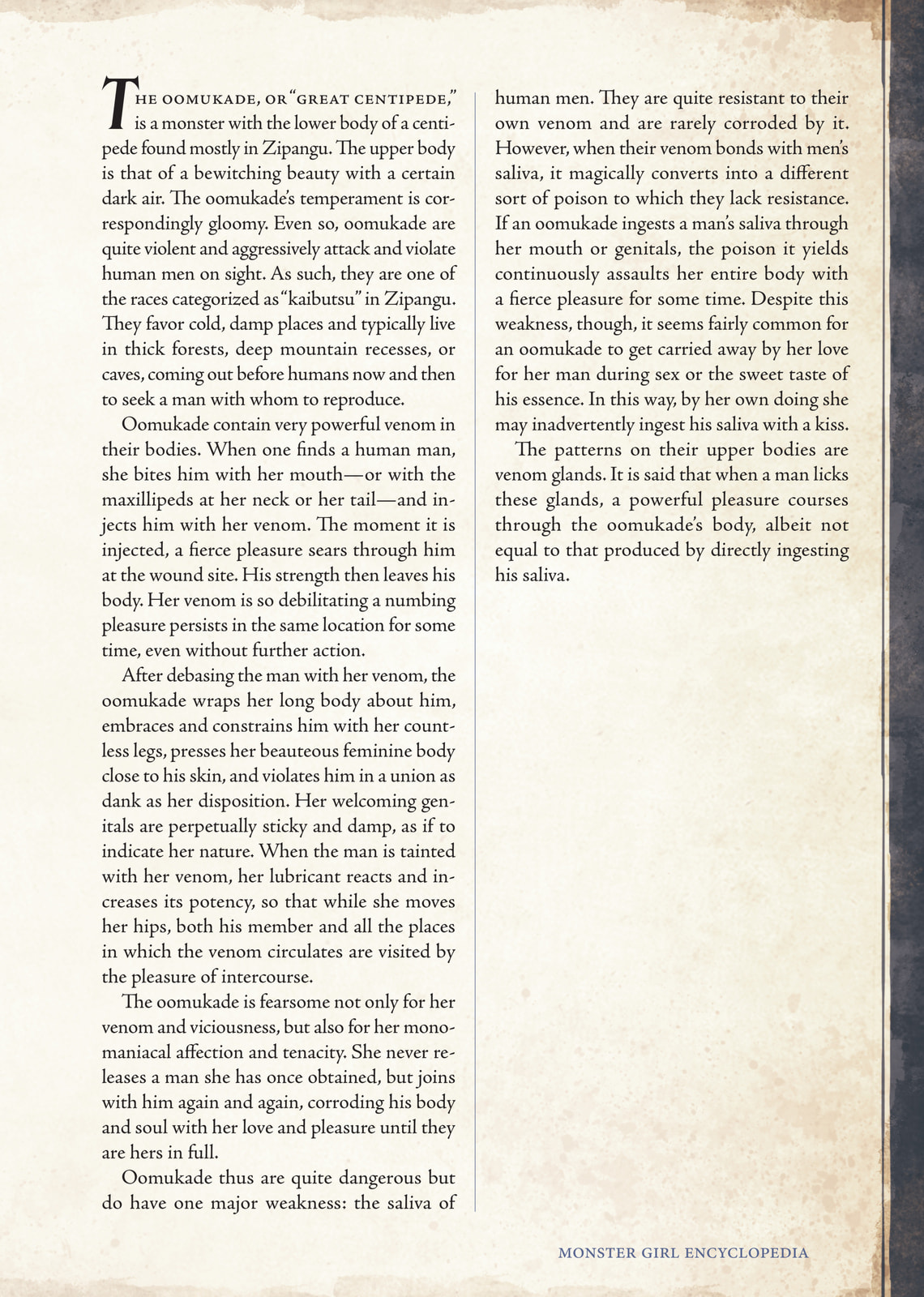 The oomukade, or "great centipede," is a monster with the lower body of a centipede found mostly in Zipangu. The upper body is that of a bewitching beauty with a certain dark air. The oomukade's temperament is correspondingly gloomy. Even so, oomukade are quite violent and aggressively attack and violate human men on sight. As such, they are one of the races categorized as "kaibutsu" in Zipangu. They favor cold, damp places and typically live in thick forests, deep mountain recesses, or caves, coming out before humans now and then to seek a man with whom to reproduce.

Oomukade contain very powerful venom in their bodies. When one finds a human man, she bites him with her mouth—or with the maxillipeds at her neck or her tail—and injects him with her venom. The moment it is injected, a fierce pleasure sears through him at the wound site. His strength then leaves his body. Her venom is so debilitating a numbing pleasure persists in the same location for some time, even without further action.

After debasing the man with her venom, the oomukade wraps her long body about him, embraces and constrains him with her countless legs, presses her beauteous feminine body close to his skin, and violates him in a union as dank as her disposition. Her welcoming genitals are perpetually sticky and damp, as if to indicate her nature. When the man is tainted with her venom, her lubricant reacts and increases its potency, so that while she moves her hips, both his member and all the places in which the venom circulates are visited by the pleasure of intercourse.

The oomukade is fearsome not only for her venom and viciousness, but also for her monomaniacal affection and tenacity. She never releases a man she has once obtained, but joins with him again and again, corroding his body and soul with her love and pleasure until they are hers in full.

Oomukade thus are quite dangerous but do have one major weakness: the saliva of human men. They are quite resistant to their own venom and are rarely corroded by it. However, when their venom bonds with men's saliva, it magically converts into a different sort of poison to which they lack resistance. If an oomukade ingests a man's saliva through her mouth or genitals, the poison it yields continuously assaults her entire body with a fierce pleasure for some time. Despite this weakness, though, it seems fairly common for an oomukade to get carried away by her love for her man during sex or the sweet taste of his essence. In this way, by her own doing she may inadvertently ingest his saliva with a kiss.

The patterns on their upper bodies are venom glands. It is said that when a man licks these glands, a powerful pleasure courses through the oomukade's body, albeit not equal to that produced by directly ingesting his saliva.

MONSTER GIRL ENCYCLOPEDIA